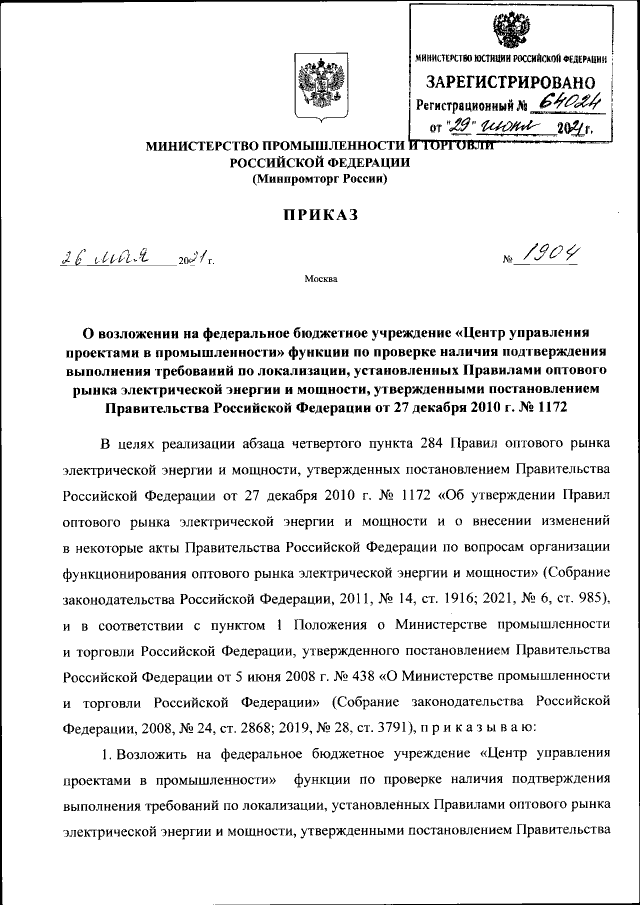 МИНИСТЕРСТВО ЮСТИЦИИ РОССИЙСКОЙ ФЕДЕРАЦИИ
ЗАРЕГИСТРИРОВАНО
Регистрационный № 64024
от "29" июня 2021 г.

МИНИСТЕРСТВО ПРОМЫШЛЕННОСТИ И ТОРГОВЛИ РОССИЙСКОЙ ФЕДЕРАЦИИ
(Минпромторг России)

ПРИКАЗ

26 мая 2021 г.

№ 1904

Москва

О возложении на федеральное бюджетное учреждение «Центр управления проектами в промышленности» функции по проверке наличия подтверждения выполнения требований по локализации, установленных Правилами оптового рынка электрической энергии и мощности, утвержденными постановлением Правительства Российской Федерации от 27 декабря 2010 г. № 1172

В целях реализации абзаца четвертого пункта 284 Правил оптового рынка электрической энергии и мощности, утвержденных постановлением Правительства Российской Федерации от 27 декабря 2010 г. № 1172 «Об утверждении Правил оптового рынка электрической энергии и мощности и о внесении изменений в некоторые акты Правительства Российской Федерации по вопросам организации функционирования оптового рынка электрической энергии и мощности» (Собрание законодательства Российской Федерации, 2011, № 14, ст. 1916; 2021, № 6, ст. 985), и в соответствии с пунктом 1 Положения о Министерстве промышленности и торговли Российской Федерации, утвержденного постановлением Правительства Российской Федерации от 5 июня 2008 г. № 438 «О Министерстве промышленности и торговли Российской Федерации» (Собрание законодательства Российской Федерации, 2008, № 24, ст. 2868; 2019, № 28, ст. 3791), п р и к а з ы в а ю:

1. Возложить на федеральное бюджетное учреждение «Центр управления проектами в промышленности» функции по проверке наличия подтверждения выполнения требований по локализации, установленных Правилами оптового рынка электрической энергии и мощности, утвержденными постановлением Правительства